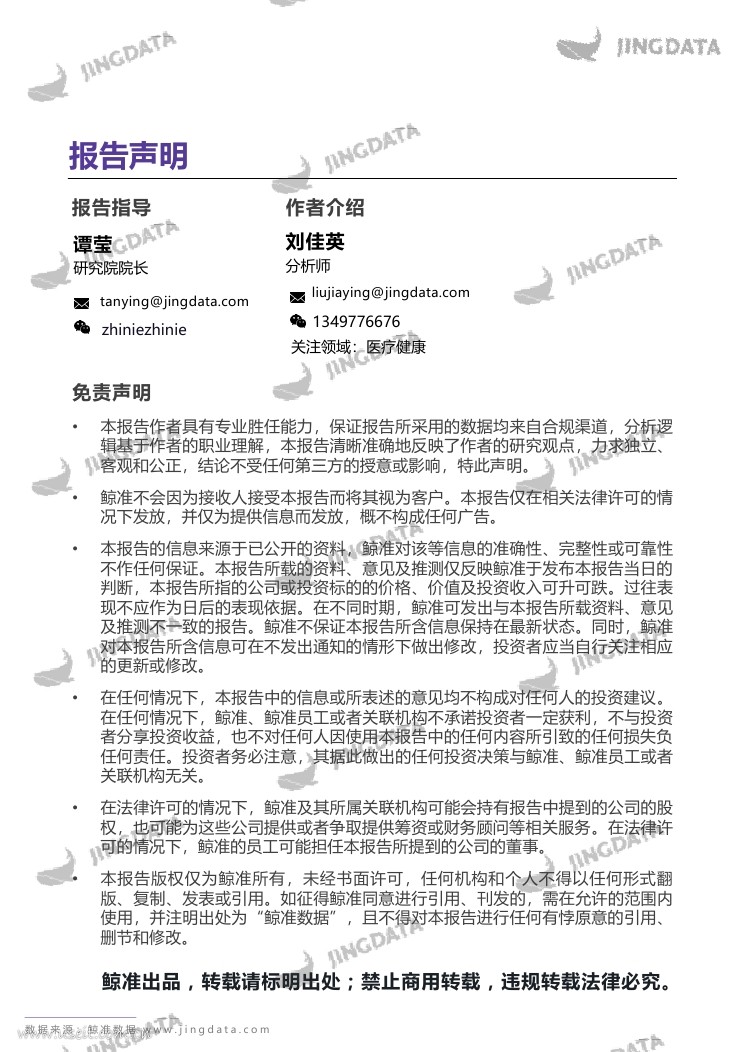 JINGDATA

报告声明

报告指导

谭莹
研究院院长

tanying@jingdata.com

zhiniezhinie

作者介绍

刘佳英
分析师

liujiaying@jingdata.com

1349776676

关注领域：医疗健康

免责声明

• 本报告作者具有专业胜任能力，保证报告所采用的数据均来自合规渠道，分析逻辑基于作者的职业理解，本报告清晰准确地反映了作者的研究观点，力求独立、客观和公正，结论不受任何第三方的授意或影响，特此声明。

• 鲸准不会因为接收人接受本报告而将其视为客户。本报告仅在相关法律许可的情况下发放，并仅为提供信息而发放，概不构成任何广告。

• 本报告的信息来源于已公开的资料，鲸准对该等信息的准确性、完整性或可靠性不作任何保证。本报告所载的资料、意见及推测仅反映鲸准于发布本报告当日的判断，本报告所指的公司或投资标的的价格、价值及投资收入可升可跌。过往表现不应作为日后的表现依据。在不同时期，鲸准可发出与本报告所载资料、意见及推测不一致的报告。鲸准不保证本报告所含信息保持在最新状态。同时，鲸准对本报告所含信息可在不发出通知的情形下做出修改，投资者应当自行关注相应的更新或修改。

• 在任何情况下，本报告中的信息或所表述的意见均不构成对任何人的投资建议。在任何情况下，鲸准、鲸准员工或者关联机构不承诺投资者一定获利，不与投资者分享投资收益，也不对任何人因使用本报告中的任何内容所引致的任何损失负任何责任。投资者务必注意，其据此做出的任何投资决策与鲸准、鲸准员工或者关联机构无关。

• 在法律许可的情况下，鲸准及其所属关联机构可能会持有报告中提到的公司的股权，也可能为这些公司提供或者争取提供筹资或财务顾问等相关服务。在法律许可的情况下，鲸准的员工可能担任本报告所提到的公司的董事。

• 本报告版权仅为鲸准所有，未经书面许可，任何机构和个人不得以任何形式翻版、复制、发表或引用。如征得鲸准同意进行引用、刊发的，需在允许的范围内使用，并注明出处为“鲸准数据”，且不得对本报告进行任何有悖原意的引用、删节和修改。

鲸准出品，转载请标明出处；禁止商用转载，违规转载法律必究。

数据来源：鲸准数据 www.jingdata.com